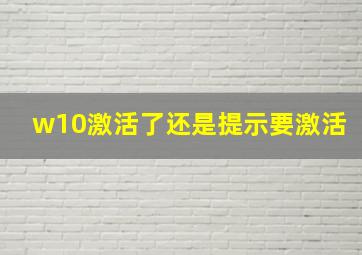 w10激活了还是提示要激活